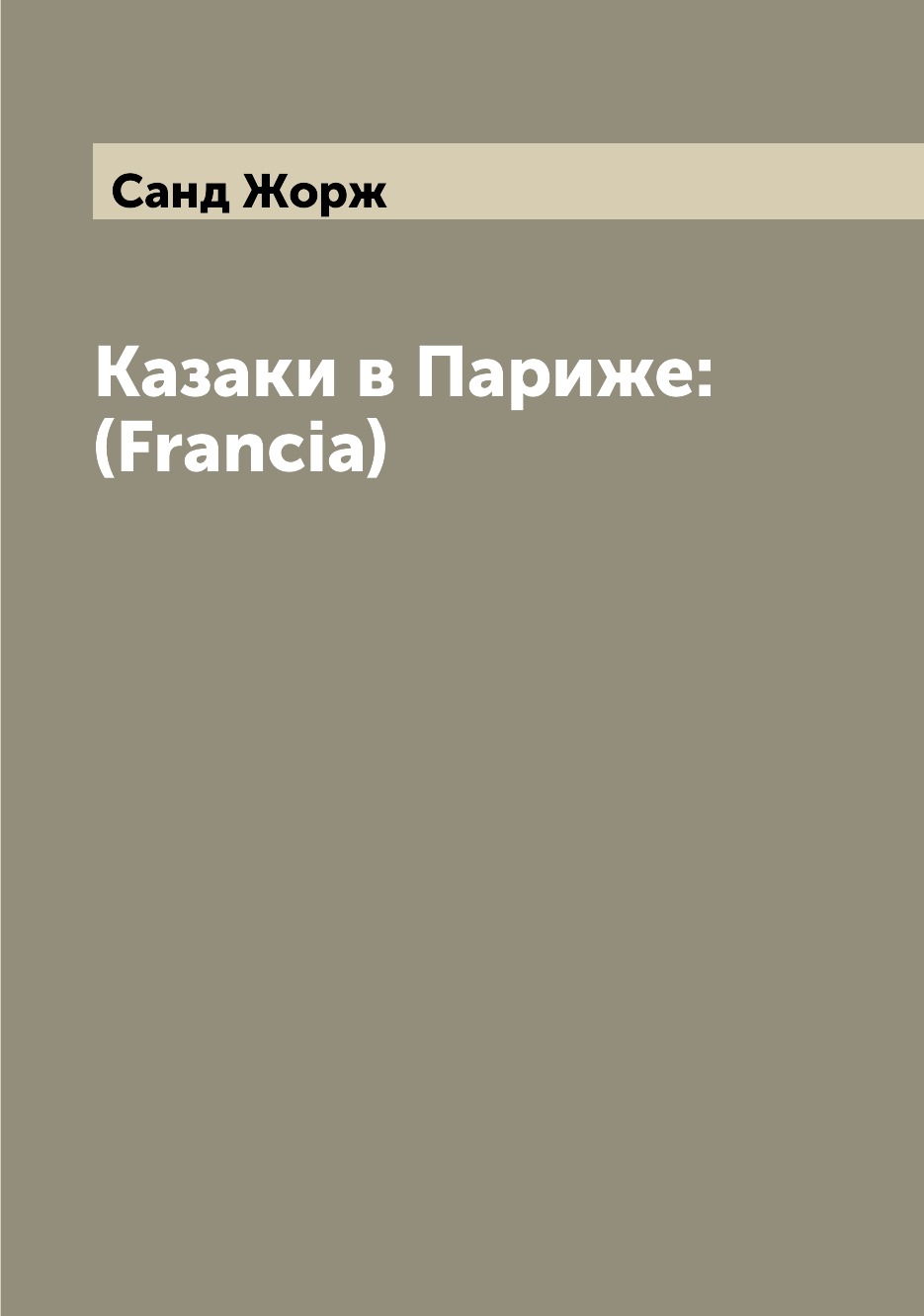 Санд Жорж

Казаки в Париже: (Francia)